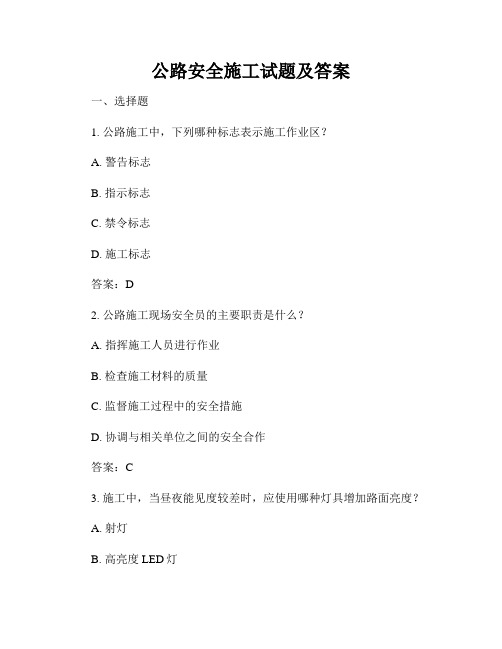 公路安全施工试题及答案

一、选择题

1. 公路施工中，下列哪种标志表示施工作业区？

A. 警告标志

B. 指示标志

C. 禁令标志

D. 施工标志

答案：D

2. 公路施工现场安全员的主要职责是什么？

A. 指挥施工人员进行作业

B. 检查施工材料的质量

C. 监督施工过程中的安全措施

D. 协调与相关单位之间的安全合作

答案：C

3. 施工中，当昼夜能见度较差时，应使用哪种灯具增加路面亮度？

A. 射灯

B. 高亮度 LED 灯